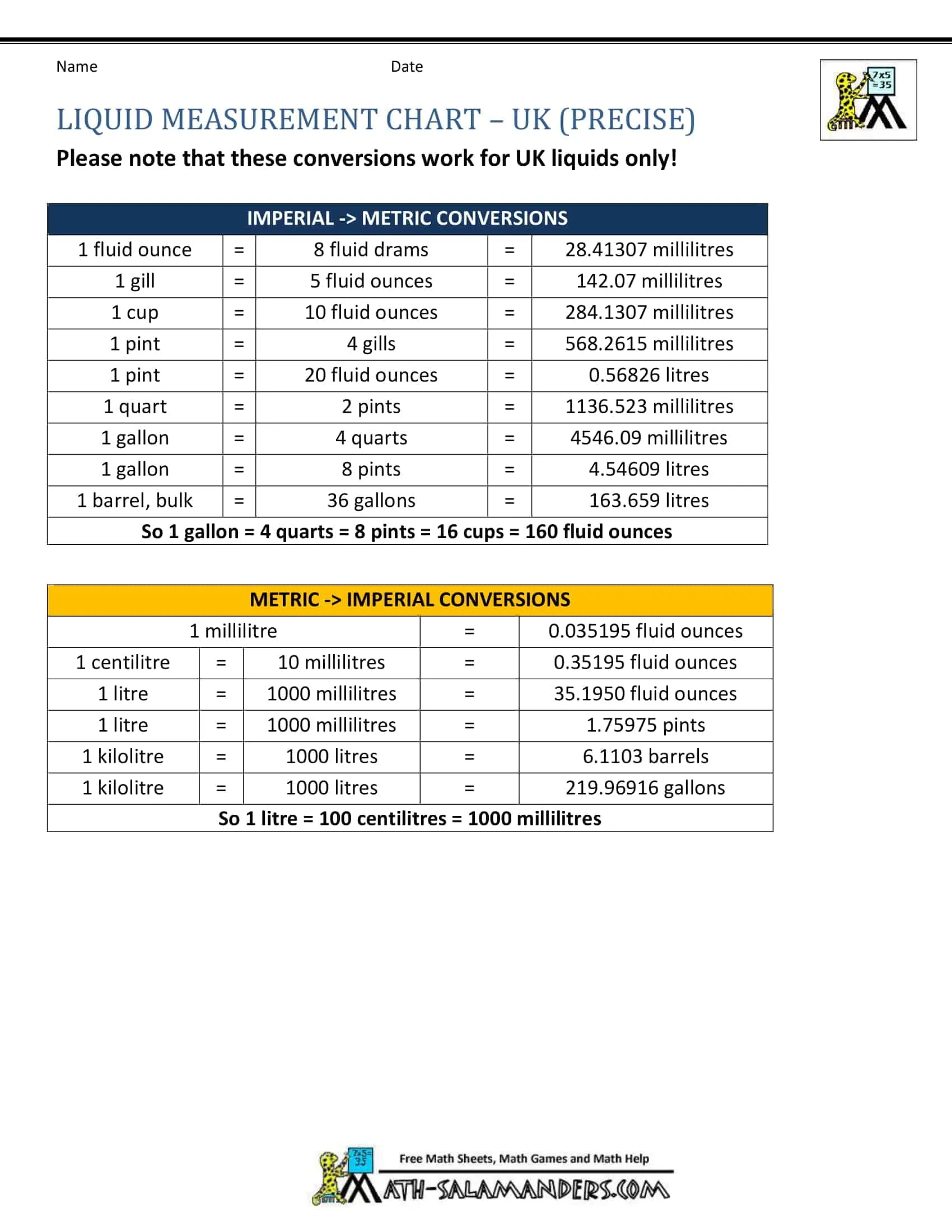 Name Date

7x5 =35

LIQUID MEASUREMENT CHART – UK (PRECISE)

Please note that these conversions work for UK liquids only!

| IMPERIAL -> METRIC CONVERSIONS | | | | |
|---|---|---|---|---|
| 1 fluid ounce | = | 8 fluid drams | = | 28.41307 millilitres |
| 1 gill | = | 5 fluid ounces | = | 142.07 millilitres |
| 1 cup | = | 10 fluid ounces | = | 284.1307 millilitres |
| 1 pint | = | 4 gills | = | 568.2615 millilitres |
| 1 pint | = | 20 fluid ounces | = | 0.56826 litres |
| 1 quart | = | 2 pints | = | 1136.523 millilitres |
| 1 gallon | = | 4 quarts | = | 4546.09 millilitres |
| 1 gallon | = | 8 pints | = | 4.54609 litres |
| 1 barrel, bulk | = | 36 gallons | = | 163.659 litres |
| So 1 gallon = 4 quarts = 8 pints = 16 cups = 160 fluid ounces | | | | |

| METRIC -> IMPERIAL CONVERSIONS | | | | |
|---|---|---|---|---|
| 1 millilitre | | | = | 0.035195 fluid ounces |
| 1 centilitre | = | 10 millilitres | = | 0.35195 fluid ounces |
| 1 litre | = | 1000 millilitres | = | 35.1950 fluid ounces |
| 1 litre | = | 1000 millilitres | = | 1.75975 pints |
| 1 kilolitre | = | 1000 litres | = | 6.1103 barrels |
| 1 kilolitre | = | 1000 litres | = | 219.96916 gallons |
| So 1 litre = 100 centilitres = 1000 millilitres | | | | |

7x5= 35

Free Math Sheets, Math Games and Math Help

MATH-SALAMANDERS.COM